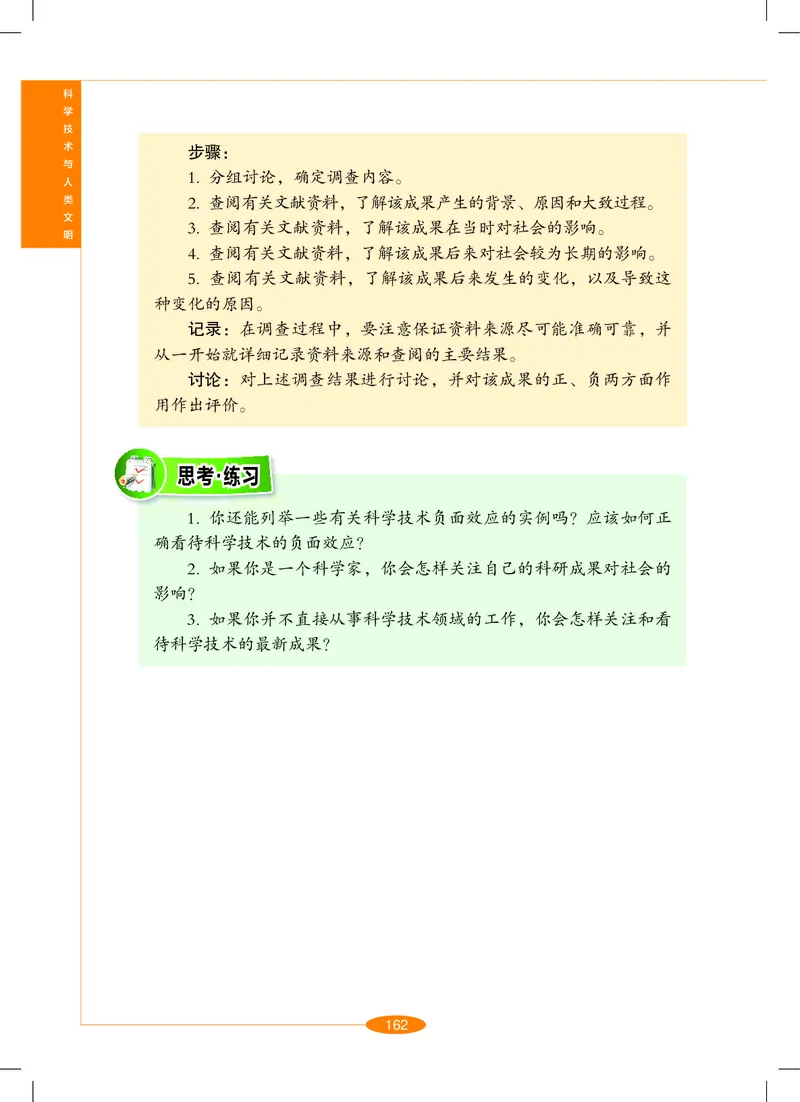 科学技术与人类文明

步骤：
1. 分组讨论，确定调查内容。
2. 查阅有关文献资料，了解该成果产生的背景、原因和大致过程。
3. 查阅有关文献资料，了解该成果在当时对社会的影响。
4. 查阅有关文献资料，了解该成果后来对社会较为长期的影响。
5. 查阅有关文献资料，了解该成果后来发生的变化，以及导致这种变化的原因。

记录：在调查过程中，要注意保证资料来源尽可能准确可靠，并从一开始就详细记录资料来源和查阅的主要结果。

讨论：对上述调查结果进行讨论，并对该成果的正、负两方面作用作出评价。

思考·练习

1. 你还能列举一些有关科学技术负面效应的实例吗？应该如何正确看待科学技术的负面效应？
2. 如果你是一个科学家，你会怎样关注自己的科研成果对社会的影响？
3. 如果你并不直接从事科学技术领域的工作，你会怎样关注和看待科学技术的最新成果？

162